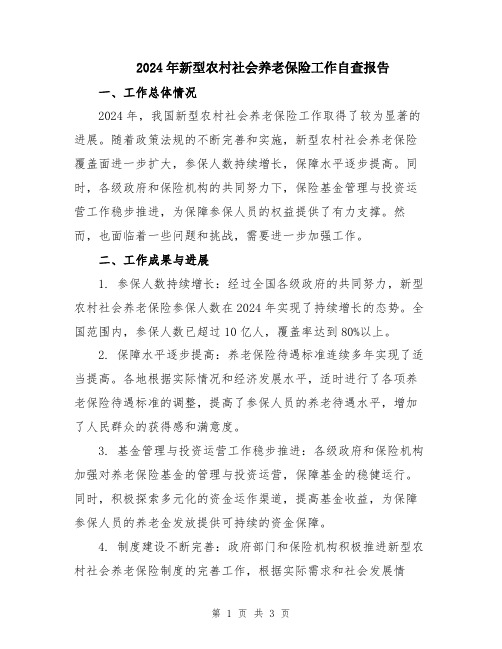 2024年新型农村社会养老保险工作自查报告

一、工作总体情况

2024年，我国新型农村社会养老保险工作取得了较为显著的进展。随着政策法规的不断完善和实施，新型农村社会养老保险覆盖面进一步扩大，参保人数持续增长，保障水平逐步提高。同时，各级政府和保险机构的共同努力下，保险基金管理与投资运营工作稳步推进，为保障参保人员的权益提供了有力支撑。然而，也面临着一些问题和挑战，需要进一步加强工作。

二、工作成果与进展

1. 参保人数持续增长：经过全国各级政府的共同努力，新型农村社会养老保险参保人数在2024年实现了持续增长的态势。全国范围内，参保人数已超过10亿人，覆盖率达到80%以上。

2. 保障水平逐步提高：养老保险待遇标准连续多年实现了适当提高。各地根据实际情况和经济发展水平，适时进行了各项养老保险待遇标准的调整，提高了参保人员的养老待遇水平，增加了人民群众的获得感和满意度。

3. 基金管理与投资运营工作稳步推进：各级政府和保险机构加强对养老保险基金的管理与投资运营，保障基金的稳健运行。同时，积极探索多元化的资金运作渠道，提高基金收益，为保障参保人员的养老金发放提供可持续的资金保障。

4. 制度建设不断完善：政府部门和保险机构积极推进新型农村社会养老保险制度的完善工作，根据实际需求和社会发展情

第 1 页 共 3 页